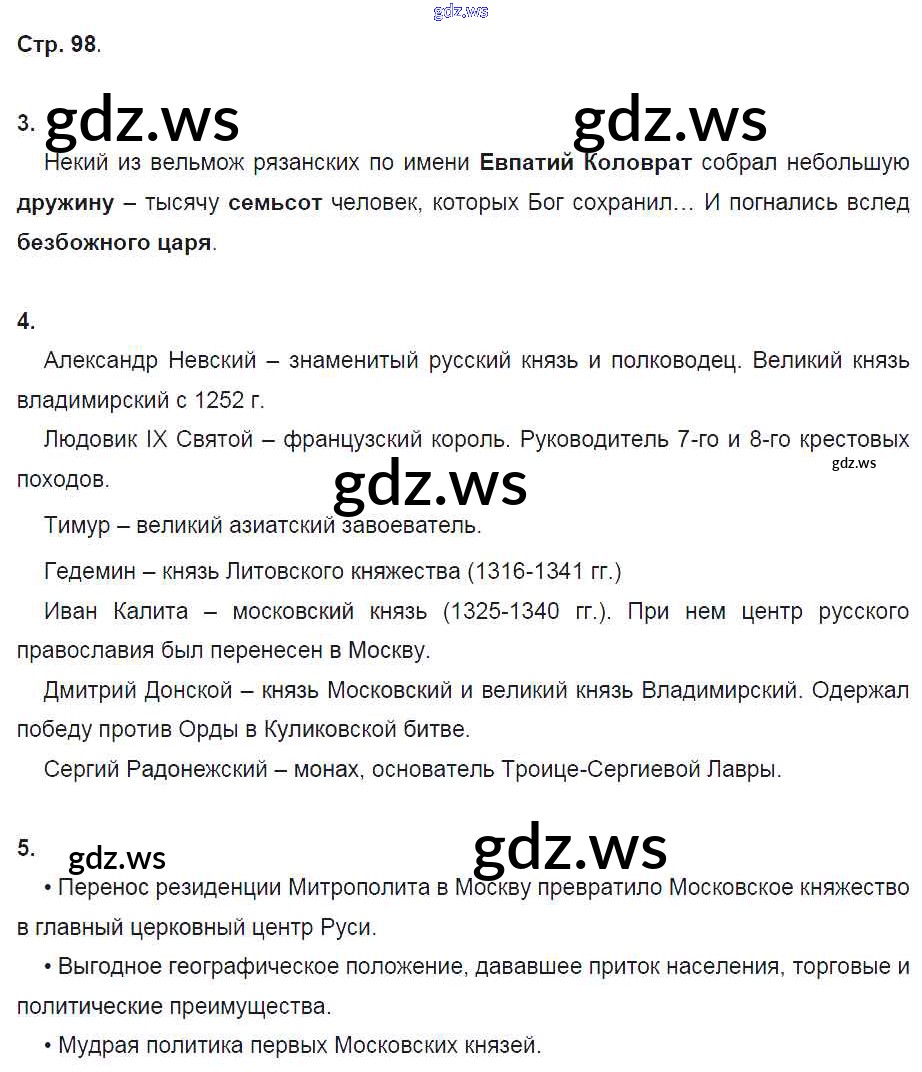 gdz.ws

Стр. 98.

3. gdz.ws gdz.ws

Некий из вельмож рязанских по имени Евпатий Коловрат собрал небольшую дружину – тысячу семьсот человек, которых Бог сохранил... И погнались вслед безбожного царя.

4.

Александр Невский – знаменитый русский князь и полководец. Великий князь владимирский с 1252 г.

Людовик IX Святой – французский король. Руководитель 7-го и 8-го крестовых походов.

gdz.ws

gdz.ws

Тимур – великий азиатский завоеватель.

Гедемин – князь Литовского княжества (1316-1341 гг.)

Иван Калита – московский князь (1325-1340 гг.). При нем центр русского православия был перенесен в Москву.

Дмитрий Донской – князь Московский и великий князь Владимирский. Одержал победу против Орды в Куликовской битве.

Сергий Радонежский – монах, основатель Троице-Сергиевой Лавры.

5. gdz.ws gdz.ws

• Перенос резиденции Митрополита в Москву превратило Московское княжество в главный церковный центр Руси.

• Выгодное географическое положение, дававшее приток населения, торговые и политические преимущества.

• Мудрая политика первых Московских князей.